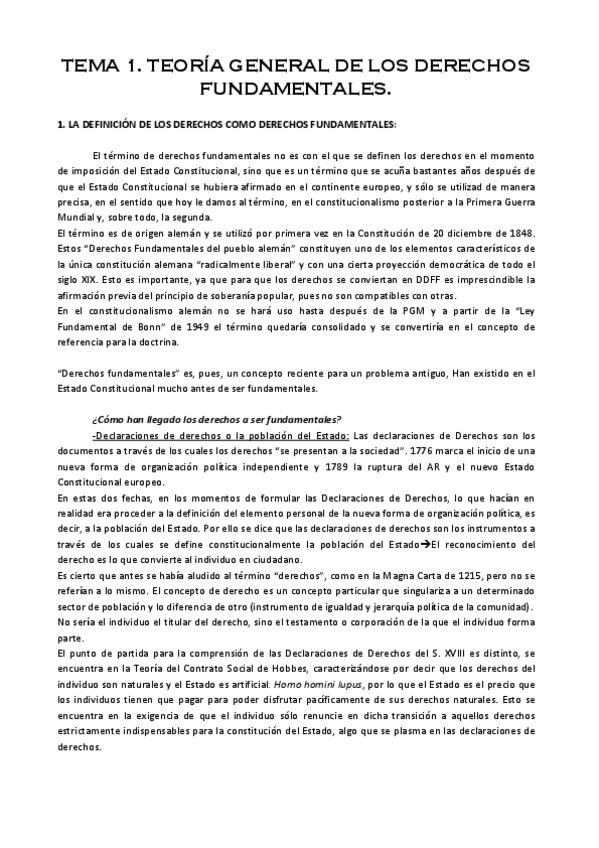 TEMA 1. TEORÍA GENERAL DE LOS DERECHOS FUNDAMENTALES.

1. LA DEFINICIÓN DE LOS DERECHOS COMO DERECHOS FUNDAMENTALES:

El término de derechos fundamentales no es con el que se definen los derechos en el momento de imposición del Estado Constitucional, sino que es un término que se acuña bastantes años después de que el Estado Constitucional se hubiera afirmado en el continente europeo, y sólo se utilizad de manera precisa, en el sentido que hoy le damos al término, en el constitucionalismo posterior a la Primera Guerra Mundial y, sobre todo, la segunda.
El término es de origen alemán y se utilizó por primera vez en la Constitución de 20 diciembre de 1848. Estos "Derechos Fundamentales del pueblo alemán" constituyen uno de los elementos característicos de la única constitución alemana "radicalmente liberal" y con una cierta proyección democrática de todo el siglo XIX. Esto es importante, ya que para que los derechos se conviertan en DDFF es imprescindible la afirmación previa del principio de soberanía popular, pues no son compatibles con otras.
En el constitucionalismo alemán no se hará uso hasta después de la PGM y a partir de la "Ley Fundamental de Bonn" de 1949 el término quedaría consolidado y se convertiría en el concepto de referencia para la doctrina.

"Derechos fundamentales" es, pues, un concepto reciente para un problema antiguo, Han existido en el Estado Constitucional mucho antes de ser fundamentales.

¿Cómo han llegado los derechos a ser fundamentales?
-Declaraciones de derechos o la población del Estado: Las declaraciones de Derechos son los documentos a través de los cuales los derechos "se presentan a la sociedad". 1776 marca el inicio de una nueva forma de organización política independiente y 1789 la ruptura del AR y el nuevo Estado Constitucional europeo.
En estas dos fechas, en los momentos de formular las Declaraciones de Derechos, lo que hacían en realidad era proceder a la definición del elemento personal de la nueva forma de organización política, es decir, a la población del Estado. Por ello se dice que las declaraciones de derechos son los instrumentos a través de los cuales se define constitucionalmente la población del Estado→El reconocimiento del derecho es lo que convierte al individuo en ciudadano.
Es cierto que antes se había aludido al término "derechos", como en la Magna Carta de 1215, pero no se referían a lo mismo. El concepto de derecho es un concepto particular que singulariza a un determinado sector de población y lo diferencia de otro (instrumento de igualdad y jerarquía política de la comunidad). No sería el individuo el titular del derecho, sino el testamento o corporación de la que el individuo forma parte.
El punto de partida para la comprensión de las Declaraciones de Derechos del S. XVIII es distinto, se encuentra en la Teoría del Contrato Social de Hobbes, caracterizándose por decir que los derechos del individuo son naturales y el Estado es artificial. Homo homini lupus, por lo que el Estado es el precio que los individuos tienen que pagar para poder disfrutar pacíficamente de sus derechos naturales. Esto se encuentra en la exigencia de que el individuo sólo renuncie en dicha transición a aquellos derechos estrictamente indispensables para la constitución del Estado, algo que se plasma en las declaraciones de derechos.